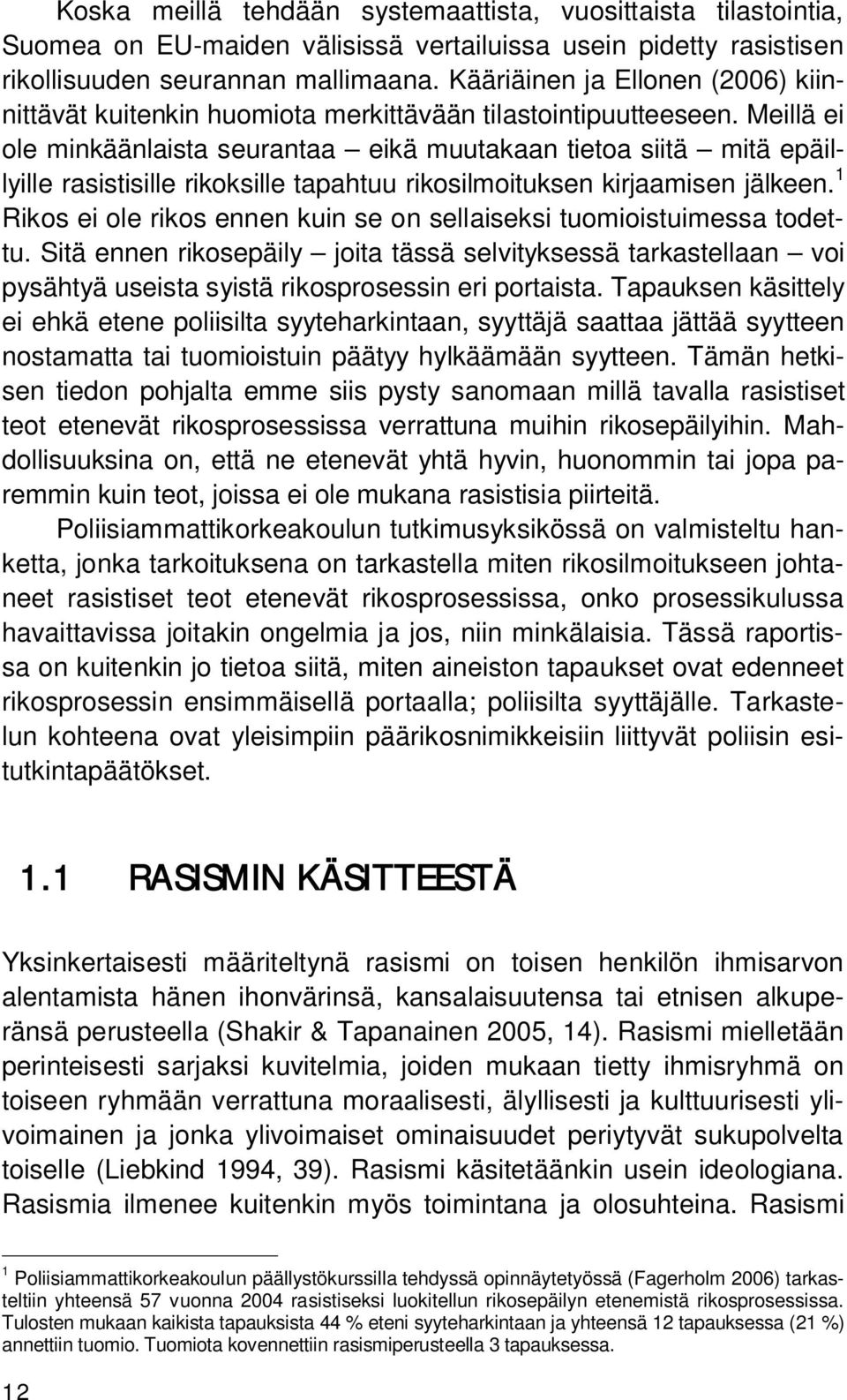 Koska meillä tehdään systemaattista, vuosittaista tilastointia, Suomea on EU-maiden välisissä vertailuissa usein pidetty rasistisen rikollisuuden seurannan mallimaana. Kääriäinen ja Ellonen (2006) kiinnittävät kuitenkin huomiota merkittävään tilastointipuutteeseen. Meillä ei ole minkäänlaista seurantaa – eikä muutakaan tietoa siitä – mitä epäillyille rasistisille rikoksille tapahtuu rikosilmoituksen kirjaamisen jälkeen.$^1$ Rikos ei ole rikos ennen kuin se on sellaiseksi tuomioistuimessa todettu. Sitä ennen rikosepäily – joita tässä selvityksessä tarkastellaan – voi pysähtyä useista syistä rikosprosessin eri portaista. Tapauksen käsittely ei ehkä etene poliisilta syyteharkintaan, syyttäjä saattaa jättää syytteen nostamatta tai tuomioistuin päätyy hylkäämään syytteen. Tämän hetkisen tiedon pohjalta emme siis pysty sanomaan millä tavalla rasistiset teot etenevät rikosprosessissa verrattuna muihin rikosepäilyihin. Mahdollisuuksina on, että ne etenevät yhtä hyvin, huonommin tai jopa paremmin kuin teot, joissa ei ole mukana rasistisia piirteitä.

Poliisiammattikorkeakoulun tutkimusyksikössä on valmisteltu hanketta, jonka tarkoituksena on tarkastella miten rikosilmoitukseen johtaneet rasistiset teot etenevät rikosprosessissa, onko prosessikulussa havaittavissa joitakin ongelmia ja jos, niin minkälaisia. Tässä raportissa on kuitenkin jo tietoa siitä, miten aineiston tapaukset ovat edenneet rikosprosessin ensimmäisellä portaalla; poliisilta syyttäjälle. Tarkastelun kohteena ovat yleisimpiin päärikosnimikkeisiin liittyvät poliisin esitutkintapäätökset.

1.1 RASISMIN KÄSITTEESTÄ

Yksinkertaisesti määriteltynä rasismi on toisen henkilön ihmisarvon alentamista hänen ihonvärinsä, kansalaisuutensa tai etnisen alkuperänsä perusteella (Shakir & Tapanainen 2005, 14). Rasismi mielletään perinteisesti sarjaksi kuvitelmia, joiden mukaan tietty ihmisryhmä on toiseen ryhmään verrattuna moraalisesti, älyllisesti ja kulttuurisesti ylivoimainen ja jonka ylivoimaiset ominaisuudet periytyvät sukupolvelta toiselle (Liebkind 1994, 39). Rasismi käsitetäänkin usein ideologiana. Rasismia ilmenee kuitenkin myös toimintana ja olosuhteina. Rasismi

$^1$ Poliisiammattikorkeakoulun päällystökurssilla tehdyssä opinnäytetyössä (Fagerholm 2006) tarkasteltiin yhteensä 57 vuonna 2004 rasistiseksi luokitellun rikosepäilyn etenemistä rikosprosessissa. Tulosten mukaan kaikista tapauksista 44 % eteni syyteharkintaan ja yhteensä 12 tapauksessa (21 %) annettiin tuomio. Tuomiota kovennettiin rasismiperusteella 3 tapauksessa.

12